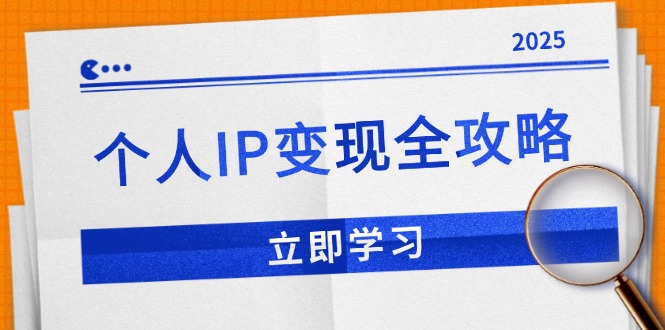 2025

个人IP变现全攻略

立即学习